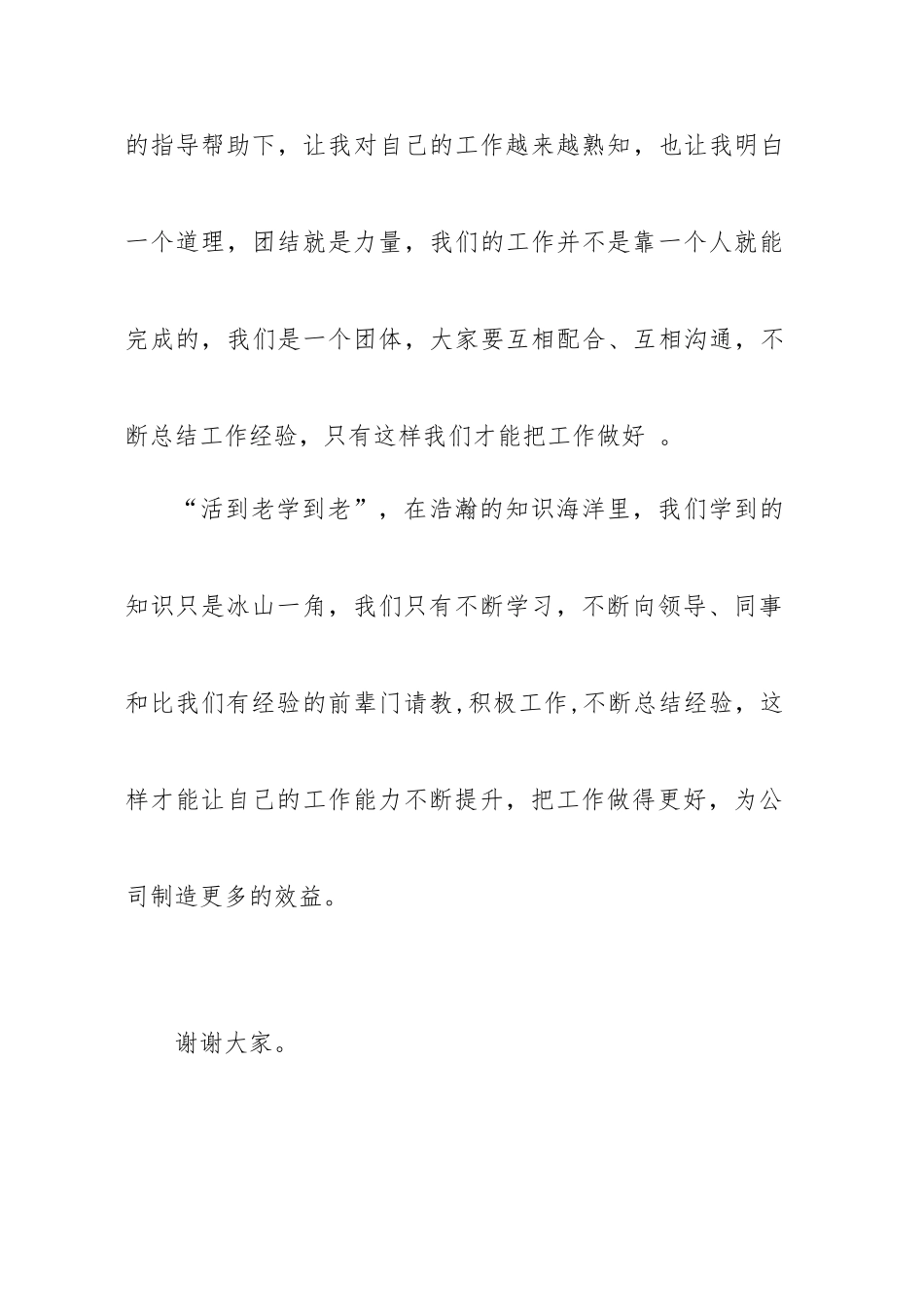 的指导帮助下，让我对自己的工作越来越熟知，也让我明白一个道理，团结就是力量，我们的工作并不是靠一个人就能完成的，我们是一个团体，大家要互相配合、互相沟通，不断总结工作经验，只有这样我们才能把工作做好 。

“活到老学到老”，在浩瀚的知识海洋里，我们学到的知识只是冰山一角，我们只有不断学习，不断向领导、同事和比我们有经验的前辈门请教,积极工作,不断总结经验，这样才能让自己的工作能力不断提升，把工作做得更好，为公司制造更多的效益。

谢谢大家。